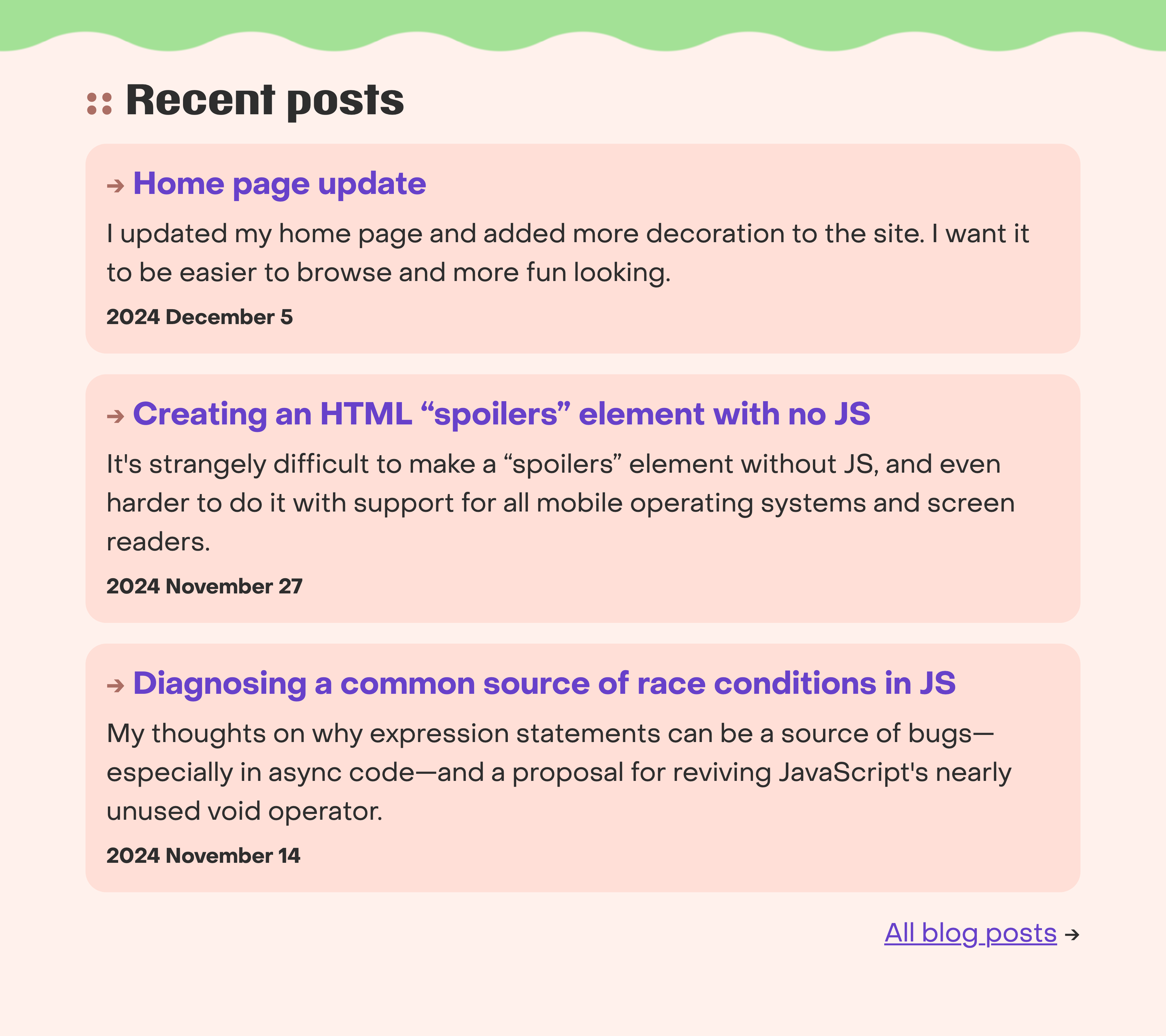 :: Recent posts

→ Home page update

I updated my home page and added more decoration to the site. I want it to be easier to browse and more fun looking.

2024 December 5

→ Creating an HTML “spoilers” element with no JS

It's strangely difficult to make a “spoilers” element without JS, and even harder to do it with support for all mobile operating systems and screen readers.

2024 November 27

→ Diagnosing a common source of race conditions in JS

My thoughts on why expression statements can be a source of bugs—especially in async code—and a proposal for reviving JavaScript's nearly unused void operator.

2024 November 14

All blog posts →